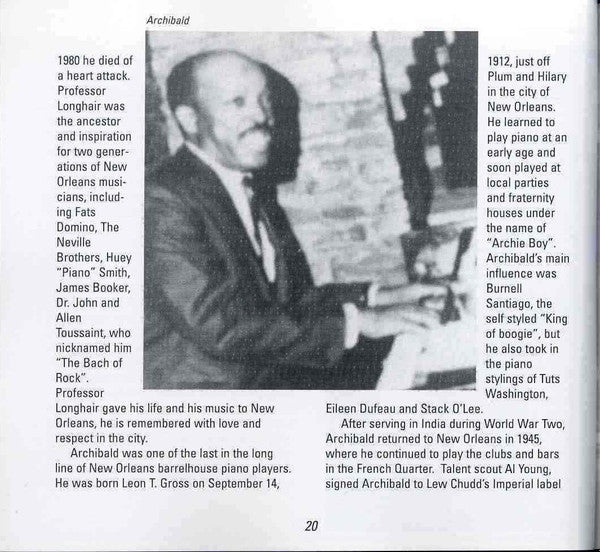 Archibald

1980 he died of a heart attack. Professor Longhair was the ancestor and inspiration for two generations of New Orleans musicians, including Fats Domino, The Neville Brothers, Huey "Piano" Smith, James Booker, Dr. John and Allen Toussaint, who nicknamed him "The Bach of Rock". Professor Longhair gave his life and his music to New Orleans, he is remembered with love and respect in the city.

Archibald was one of the last in the long line of New Orleans barrelhouse piano players. He was born Leon T. Gross on September 14, 1912, just off Plum and Hilary in the city of New Orleans. He learned to play piano at an early age and soon played at local parties and fraternity houses under the name of "Archie Boy". Archibald's main influence was Burnell Santiago, the self styled "King of boogie", but he also took in the piano stylings of Tuts Washington, Eileen Dufeau and Stack O'Lee.

After serving in India during World War Two, Archibald returned to New Orleans in 1945, where he continued to play the clubs and bars in the French Quarter. Talent scout Al Young, signed Archibald to Lew Chudd's Imperial label

20